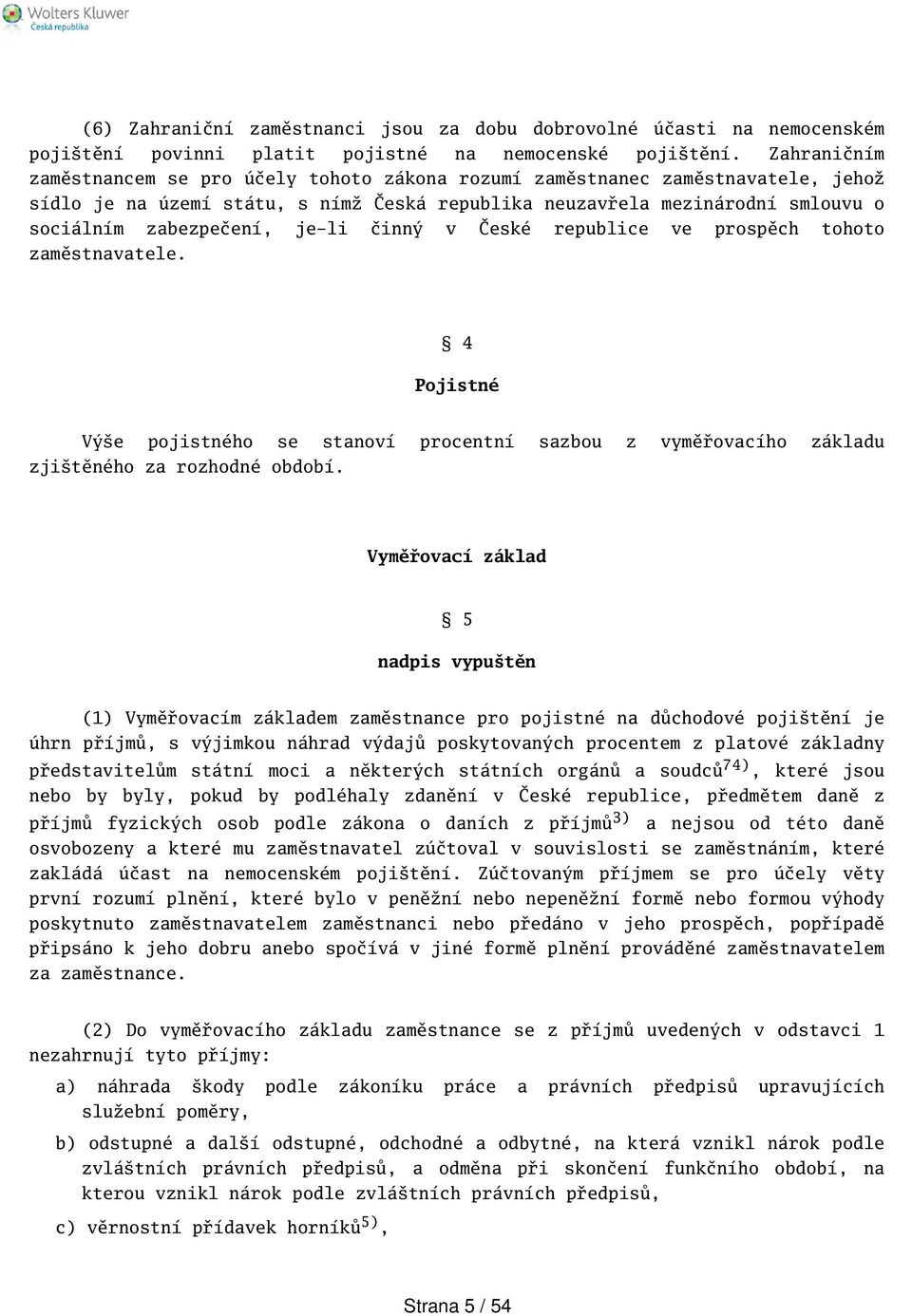 Wolters Kluwer
Česká republika

(6) Zahraniční zaměstnanci jsou za dobu dobrovolné účasti na nemocenském pojištění povinni platit pojistné na nemocenské pojištění. Zahraničním zaměstnancem se pro účely tohoto zákona rozumí zaměstnanec zaměstnavatele, jehož sídlo je na území státu, s nímž Česká republika neuzavřela mezinárodní smlouvu o sociálním zabezpečení, je-li činný v České republice ve prospěch tohoto zaměstnavatele.

§ 4

Pojistné

Výše pojistného se stanoví procentní sazbou z vyměřovacího základu zjištěného za rozhodné období.

Vyměřovací základ

§ 5

nadpis vypuštěn

(1) Vyměřovacím základem zaměstnance pro pojistné na důchodové pojištění je úhrn příjmů, s výjimkou náhrad výdajů poskytovaných procentem z platové základny představitelům státní moci a některých státních orgánů a soudců$^{74)}$, které jsou nebo by byly, pokud by podléhaly zdanění v České republice, předmětem daně z příjmů fyzických osob podle zákona o daních z příjmů$^{3)}$ a nejsou od této daně osvobozeny a které mu zaměstnavatel zúčtoval v souvislosti se zaměstnáním, které zakládá účast na nemocenském pojištění. Zúčtovaným příjmem se pro účely věty první rozumí plnění, které bylo v peněžní nebo nepeněžní formě nebo formou výhody poskytnuto zaměstnavatelem zaměstnanci nebo předáno v jeho prospěch, popřípadě připsáno k jeho dobru anebo spočívá v jiné formě plnění prováděné zaměstnavatelem za zaměstnance.

(2) Do vyměřovacího základu zaměstnance se z příjmů uvedených v odstavci 1 nezahrnují tyto příjmy:

a) náhrada škody podle zákoníku práce a právních předpisů upravujících služební poměry,

b) odstupné a další odstupné, odchodné a odbytné, na která vznikl nárok podle zvláštních právních předpisů, a odměna při skončení funkčního období, na kterou vznikl nárok podle zvláštních právních předpisů,

c) věrnostní přídavek horníků$^{5)}$,

Strana 5 / 54